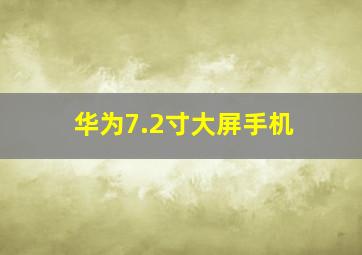 华为7.2寸大屏手机